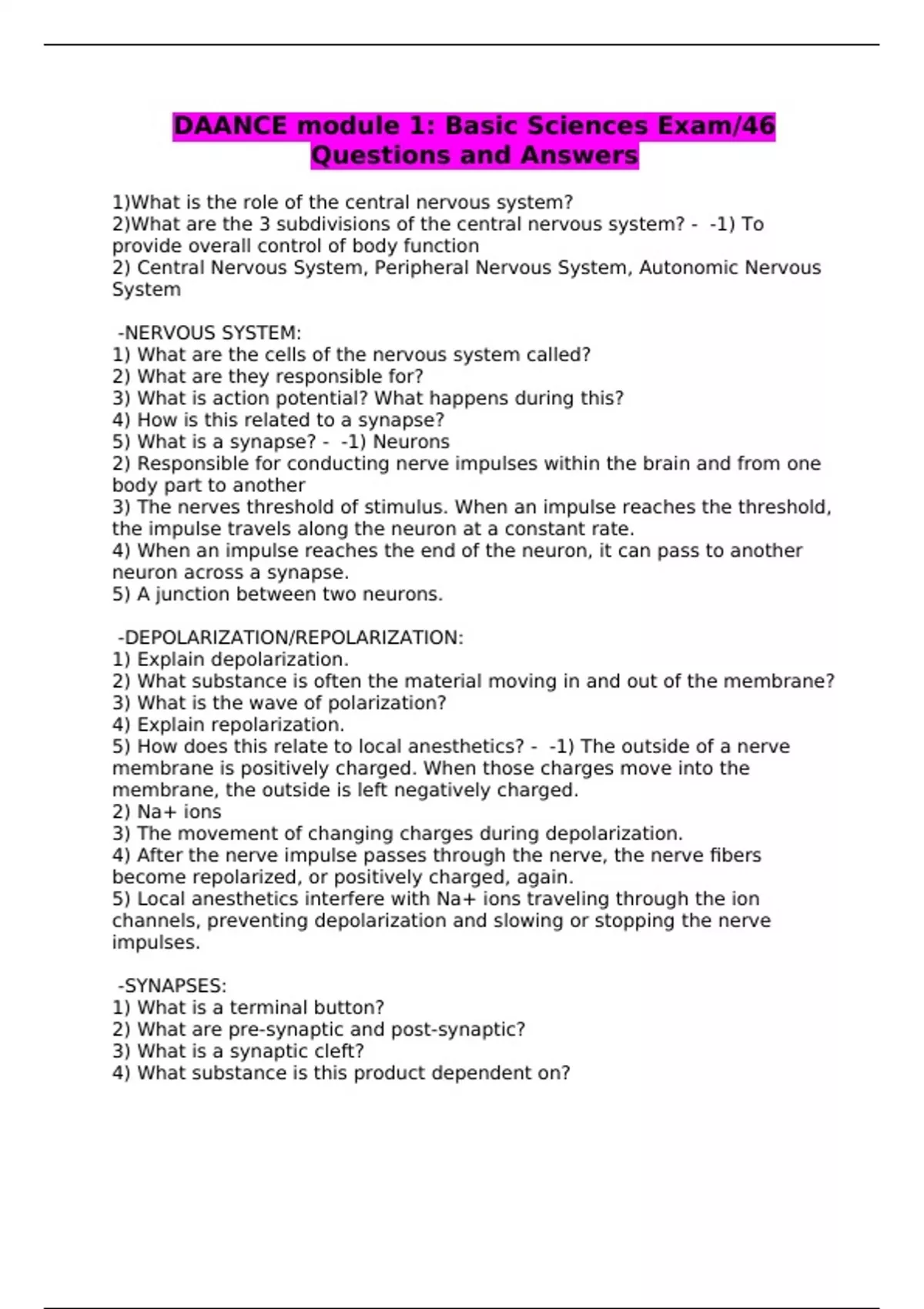 DAANCE module 1: Basic Sciences Exam/46 Questions and Answers

1)What is the role of the central nervous system?
2)What are the 3 subdivisions of the central nervous system? - -1) To provide overall control of body function
2) Central Nervous System, Peripheral Nervous System, Autonomic Nervous System

-NERVOUS SYSTEM:
1) What are the cells of the nervous system called?
2) What are they responsible for?
3) What is action potential? What happens during this?
4) How is this related to a synapse?
5) What is a synapse? - -1) Neurons
2) Responsible for conducting nerve impulses within the brain and from one body part to another
3) The nerves threshold of stimulus. When an impulse reaches the threshold, the impulse travels along the neuron at a constant rate.
4) When an impulse reaches the end of the neuron, it can pass to another neuron across a synapse.
5) A junction between two neurons.

-DEPOLARIZATION/REPOLARIZATION:
1) Explain depolarization.
2) What substance is often the material moving in and out of the membrane?
3) What is the wave of polarization?
4) Explain repolarization.
5) How does this relate to local anesthetics? - -1) The outside of a nerve membrane is positively charged. When those charges move into the membrane, the outside is left negatively charged.
2) Na+ ions
3) The movement of changing charges during depolarization.
4) After the nerve impulse passes through the nerve, the nerve fibers become repolarized, or positively charged, again.
5) Local anesthetics interfere with Na+ ions traveling through the ion channels, preventing depolarization and slowing or stopping the nerve impulses.

-SYNAPSES:
1) What is a terminal button?
2) What are pre-synaptic and post-synaptic?
3) What is a synaptic cleft?
4) What substance is this product dependent on?